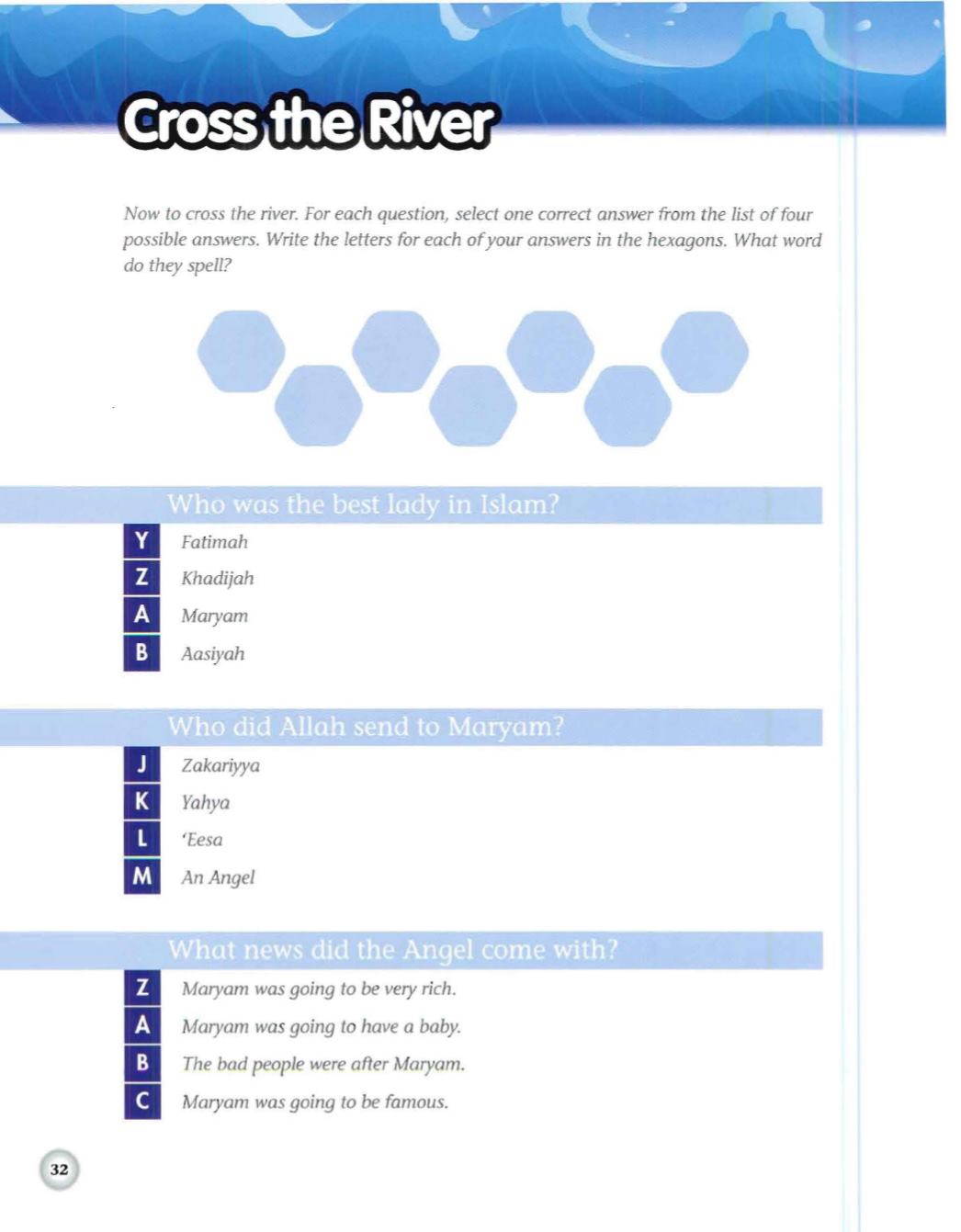 Cross the River

Now to cross the river. For each question, select one correct answer from the list of four possible answers. Write the letters for each of your answers in the hexagons. What word do they spell?

Who was the best lady in Islam?

Y Fatimah
Z Khadijah
A Maryam
B Aasiyah

Who did Allah send to Maryam?

J Zakariyya
K Yahya
L 'Eesa
M An Angel

What news did the Angel come with?

Z Maryam was going to be very rich.
A Maryam was going to have a baby.
B The bad people were after Maryam.
C Maryam was going to be famous.

32